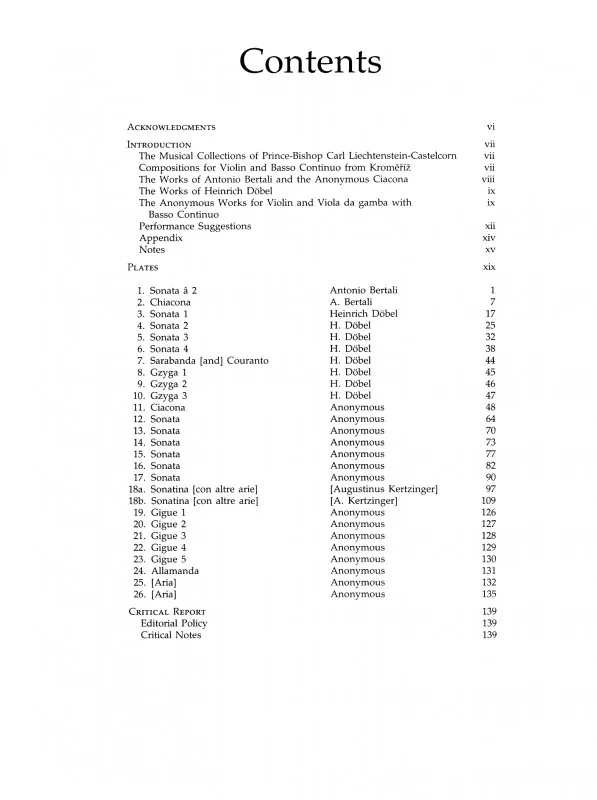 Contents

Acknowledgments vi

Introduction vii
The Musical Collections of Prince-Bishop Carl Liechtenstein-Castelcorn vii
Compositions for Violin and Basso Continuo from Kroměříž vii
The Works of Antonio Bertali and the Anonymous Ciacona viii
The Works of Heinrich Döbel ix
The Anonymous Works for Violin and Viola da gamba with Basso Continuo ix
Performance Suggestions xii
Appendix xiv
Notes xv

Plates xix

| | | |
|---|---|---|
| 1. Sonata â 2 | Antonio Bertali | 1 |
| 2. Chiacona | A. Bertali | 7 |
| 3. Sonata 1 | Heinrich Döbel | 17 |
| 4. Sonata 2 | H. Döbel | 25 |
| 5. Sonata 3 | H. Döbel | 32 |
| 6. Sonata 4 | H. Döbel | 38 |
| 7. Sarabanda [and] Couranto | H. Döbel | 44 |
| 8. Gzyga 1 | H. Döbel | 45 |
| 9. Gzyga 2 | H. Döbel | 46 |
| 10. Gzyga 3 | H. Döbel | 47 |
| 11. Ciacona | Anonymous | 48 |
| 12. Sonata | Anonymous | 64 |
| 13. Sonata | Anonymous | 70 |
| 14. Sonata | Anonymous | 73 |
| 15. Sonata | Anonymous | 77 |
| 16. Sonata | Anonymous | 82 |
| 17. Sonata | Anonymous | 90 |
| 18a. Sonatina [con altre arie] | [Augustinus Kertzinger] | 97 |
| 18b. Sonatina [con altre arie] | [A. Kertzinger] | 109 |
| 19. Gigue 1 | Anonymous | 126 |
| 20. Gigue 2 | Anonymous | 127 |
| 21. Gigue 3 | Anonymous | 128 |
| 22. Gigue 4 | Anonymous | 129 |
| 23. Gigue 5 | Anonymous | 130 |
| 24. Allamanda | Anonymous | 131 |
| 25. [Aria] | Anonymous | 132 |
| 26. [Aria] | Anonymous | 135 |

Critical Report 139
Editorial Policy 139
Critical Notes 139